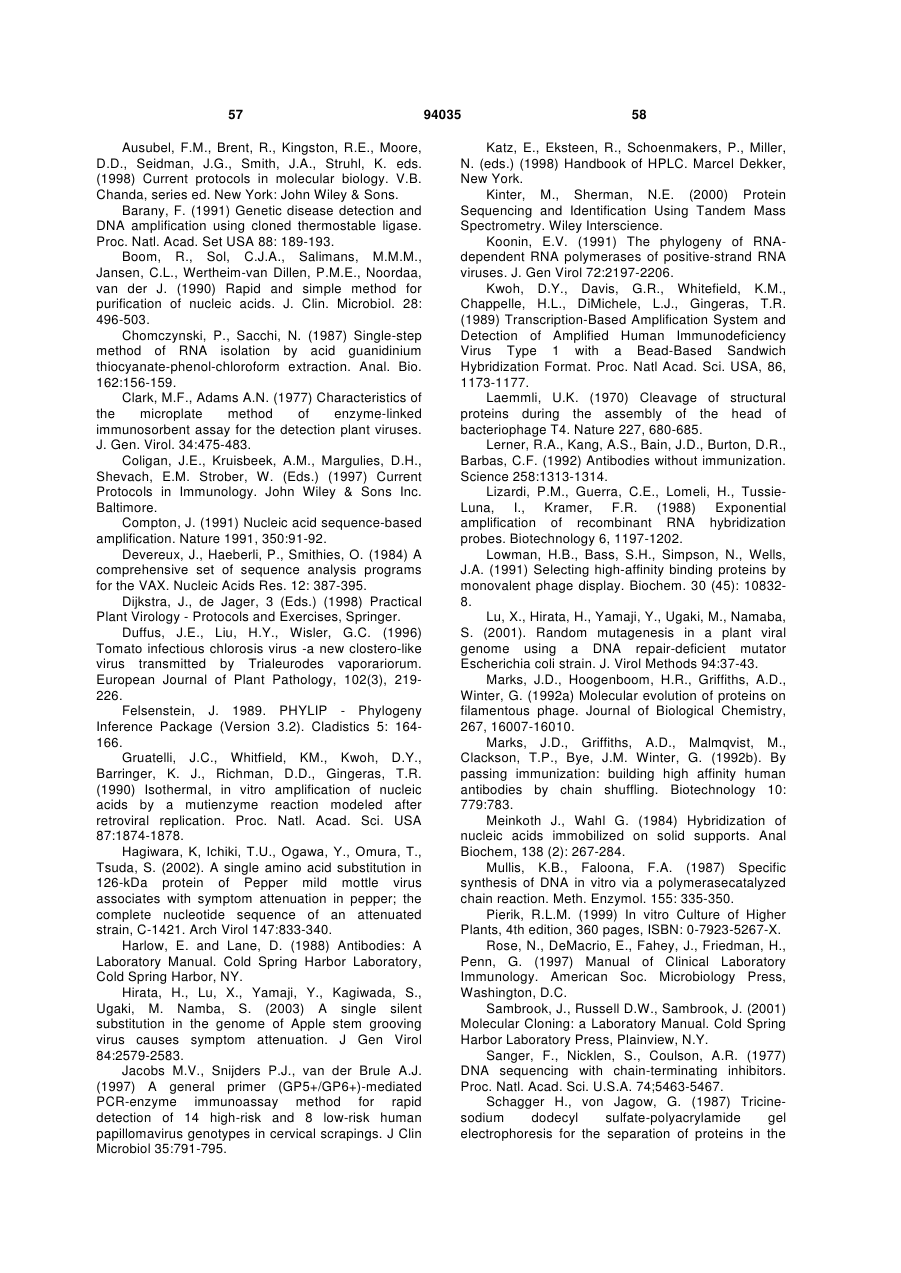 57 94035 58

Ausubel, F.M., Brent, R., Kingston, R.E., Moore, D.D., Seidman, J.G., Smith, J.A., Struhl, K. eds. (1998) Current protocols in molecular biology. V.B. Chanda, series ed. New York: John Wiley & Sons.

Barany, F. (1991) Genetic disease detection and DNA amplification using cloned thermostable ligase. Proc. Natl. Acad. Set USA 88: 189-193.

Boom, R., Sol, C.J.A., Salimans, M.M.M., Jansen, C.L., Wertheim-van Dillen, P.M.E., Noordaa, van der J. (1990) Rapid and simple method for purification of nucleic acids. J. Clin. Microbiol. 28: 496-503.

Chomczynski, P., Sacchi, N. (1987) Single-step method of RNA isolation by acid guanidinium thiocyanate-phenol-chloroform extraction. Anal. Bio. 162:156-159.

Clark, M.F., Adams A.N. (1977) Characteristics of the microplate method of enzyme-linked immunosorbent assay for the detection plant viruses. J. Gen. Virol. 34:475-483.

Coligan, J.E., Kruisbeek, A.M., Margulies, D.H., Shevach, E.M. Strober, W. (Eds.) (1997) Current Protocols in Immunology. John Wiley & Sons Inc. Baltimore.

Compton, J. (1991) Nucleic acid sequence-based amplification. Nature 1991, 350:91-92.

Devereux, J., Haeberli, P., Smithies, O. (1984) A comprehensive set of sequence analysis programs for the VAX. Nucleic Acids Res. 12: 387-395.

Dijkstra, J., de Jager, 3 (Eds.) (1998) Practical Plant Virology - Protocols and Exercises, Springer.

Duffus, J.E., Liu, H.Y., Wisler, G.C. (1996) Tomato infectious chlorosis virus -a new clostero-like virus transmitted by Trialeurodes vaporariorum. European Journal of Plant Pathology, 102(3), 219-226.

Felsenstein, J. 1989. PHYLIP - Phylogeny Inference Package (Version 3.2). Cladistics 5: 164-166.

Gruatelli, J.C., Whitfield, KM., Kwoh, D.Y., Barringer, K. J., Richman, D.D., Gingeras, T.R. (1990) Isothermal, in vitro amplification of nucleic acids by a mutienzyme reaction modeled after retroviral replication. Proc. Natl. Acad. Sci. USA 87:1874-1878.

Hagiwara, K, Ichiki, T.U., Ogawa, Y., Omura, T., Tsuda, S. (2002). A single amino acid substitution in 126-kDa protein of Pepper mild mottle virus associates with symptom attenuation in pepper; the complete nucleotide sequence of an attenuated strain, C-1421. Arch Virol 147:833-340.

Harlow, E. and Lane, D. (1988) Antibodies: A Laboratory Manual. Cold Spring Harbor Laboratory, Cold Spring Harbor, NY.

Hirata, H., Lu, X., Yamaji, Y., Kagiwada, S., Ugaki, M. Namba, S. (2003) A single silent substitution in the genome of Apple stem grooving virus causes symptom attenuation. J Gen Virol 84:2579-2583.

Jacobs M.V., Snijders P.J., van der Brule A.J. (1997) A general primer (GP5+/GP6+)-mediated PCR-enzyme immunoassay method for rapid detection of 14 high-risk and 8 low-risk human papillomavirus genotypes in cervical scrapings. J Clin Microbiol 35:791-795.

Katz, E., Eksteen, R., Schoenmakers, P., Miller, N. (eds.) (1998) Handbook of HPLC. Marcel Dekker, New York.

Kinter, M., Sherman, N.E. (2000) Protein Sequencing and Identification Using Tandem Mass Spectrometry. Wiley Interscience.

Koonin, E.V. (1991) The phylogeny of RNA-dependent RNA polymerases of positive-strand RNA viruses. J. Gen Virol 72:2197-2206.

Kwoh, D.Y., Davis, G.R., Whitefield, K.M., Chappelle, H.L., DiMichele, L.J., Gingeras, T.R. (1989) Transcription-Based Amplification System and Detection of Amplified Human Immunodeficiency Virus Type 1 with a Bead-Based Sandwich Hybridization Format. Proc. Natl Acad. Sci. USA, 86, 1173-1177.

Laemmli, U.K. (1970) Cleavage of structural proteins during the assembly of the head of bacteriophage T4. Nature 227, 680-685.

Lerner, R.A., Kang, A.S., Bain, J.D., Burton, D.R., Barbas, C.F. (1992) Antibodies without immunization. Science 258:1313-1314.

Lizardi, P.M., Guerra, C.E., Lomeli, H., Tussie-Luna, I., Kramer, F.R. (1988) Exponential amplification of recombinant RNA hybridization probes. Biotechnology 6, 1197-1202.

Lowman, H.B., Bass, S.H., Simpson, N., Wells, J.A. (1991) Selecting high-affinity binding proteins by monovalent phage display. Biochem. 30 (45): 10832-8.

Lu, X., Hirata, H., Yamaji, Y., Ugaki, M., Namaba, S. (2001). Random mutagenesis in a plant viral genome using a DNA repair-deficient mutator Escherichia coli strain. J. Virol Methods 94:37-43.

Marks, J.D., Hoogenboom, H.R., Griffiths, A.D., Winter, G. (1992a) Molecular evolution of proteins on filamentous phage. Journal of Biological Chemistry, 267, 16007-16010.

Marks, J.D., Griffiths, A.D., Malmqvist, M., Clackson, T.P., Bye, J.M. Winter, G. (1992b). By passing immunization: building high affinity human antibodies by chain shuffling. Biotechnology 10: 779:783.

Meinkoth J., Wahl G. (1984) Hybridization of nucleic acids immobilized on solid supports. Anal Biochem, 138 (2): 267-284.

Mullis, K.B., Faloona, F.A. (1987) Specific synthesis of DNA in vitro via a polymerasecatalyzed chain reaction. Meth. Enzymol. 155: 335-350.

Pierik, R.L.M. (1999) In vitro Culture of Higher Plants, 4th edition, 360 pages, ISBN: 0-7923-5267-X.

Rose, N., DeMacrio, E., Fahey, J., Friedman, H., Penn, G. (1997) Manual of Clinical Laboratory Immunology. American Soc. Microbiology Press, Washington, D.C.

Sambrook, J., Russell D.W., Sambrook, J. (2001) Molecular Cloning: a Laboratory Manual. Cold Spring Harbor Laboratory Press, Plainview, N.Y.

Sanger, F., Nicklen, S., Coulson, A.R. (1977) DNA sequencing with chain-terminating inhibitors. Proc. Natl. Acad. Sci. U.S.A. 74;5463-5467.

Schagger H., von Jagow, G. (1987) Tricine-sodium dodecyl sulfate-polyacrylamide gel electrophoresis for the separation of proteins in the